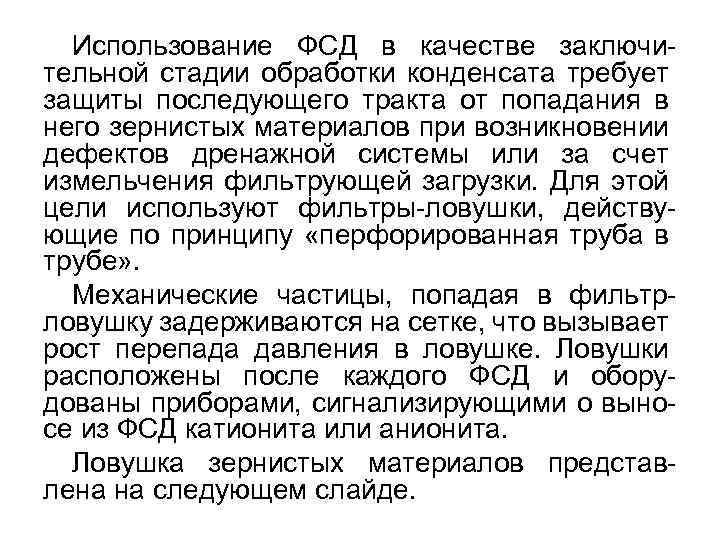 Использование ФСД в качестве заключительной стадии обработки конденсата требует защиты последующего тракта от попадания в него зернистых материалов при возникновении дефектов дренажной системы или за счет измельчения фильтрующей загрузки. Для этой цели используют фильтры-ловушки, действующие по принципу «перфорированная труба в трубе».

Механические частицы, попадая в фильтр-ловушку задерживаются на сетке, что вызывает рост перепада давления в ловушке. Ловушки расположены после каждого ФСД и оборудованы приборами, сигнализирующими о выносе из ФСД катионита или анионита.

Ловушка зернистых материалов представлена на следующем слайде.